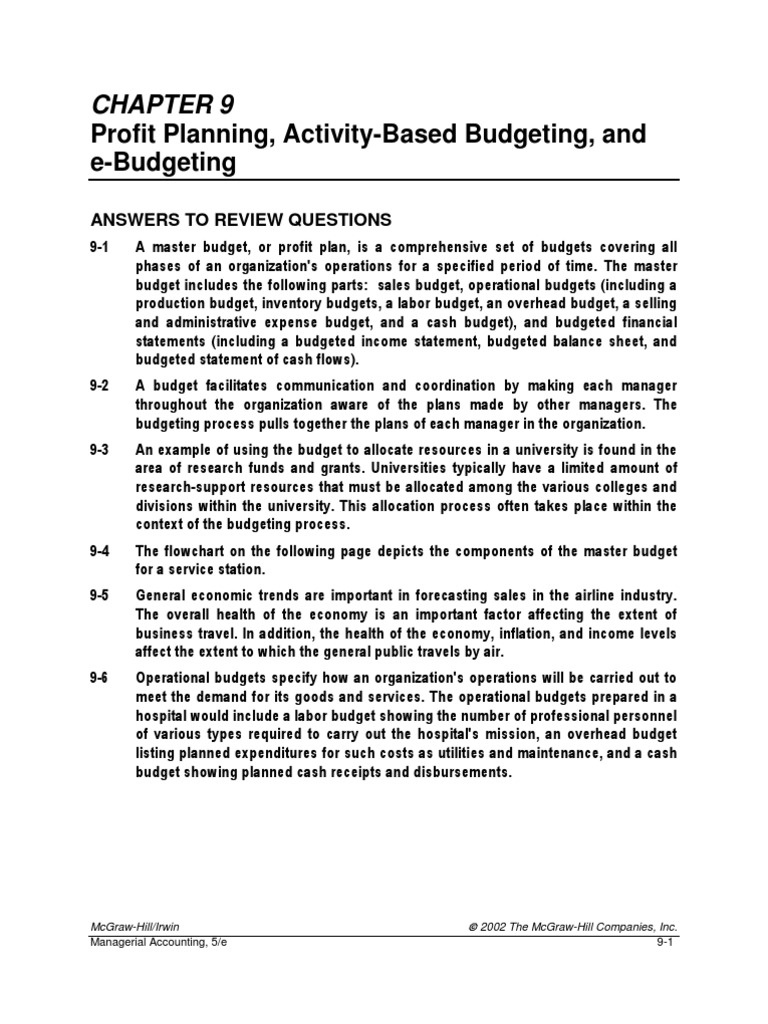 CHAPTER 9
Profit Planning, Activity-Based Budgeting, and e-Budgeting

ANSWERS TO REVIEW QUESTIONS

9-1 A master budget, or profit plan, is a comprehensive set of budgets covering all phases of an organization's operations for a specified period of time. The master budget includes the following parts: sales budget, operational budgets (including a production budget, inventory budgets, a labor budget, an overhead budget, a selling and administrative expense budget, and a cash budget), and budgeted financial statements (including a budgeted income statement, budgeted balance sheet, and budgeted statement of cash flows).

9-2 A budget facilitates communication and coordination by making each manager throughout the organization aware of the plans made by other managers. The budgeting process pulls together the plans of each manager in the organization.

9-3 An example of using the budget to allocate resources in a university is found in the area of research funds and grants. Universities typically have a limited amount of research-support resources that must be allocated among the various colleges and divisions within the university. This allocation process often takes place within the context of the budgeting process.

9-4 The flowchart on the following page depicts the components of the master budget for a service station.

9-5 General economic trends are important in forecasting sales in the airline industry. The overall health of the economy is an important factor affecting the extent of business travel. In addition, the health of the economy, inflation, and income levels affect the extent to which the general public travels by air.

9-6 Operational budgets specify how an organization's operations will be carried out to meet the demand for its goods and services. The operational budgets prepared in a hospital would include a labor budget showing the number of professional personnel of various types required to carry out the hospital's mission, an overhead budget listing planned expenditures for such costs as utilities and maintenance, and a cash budget showing planned cash receipts and disbursements.

McGraw-Hill/Irwin © 2002 The McGraw-Hill Companies, Inc.
Managerial Accounting, 5/e 9-1